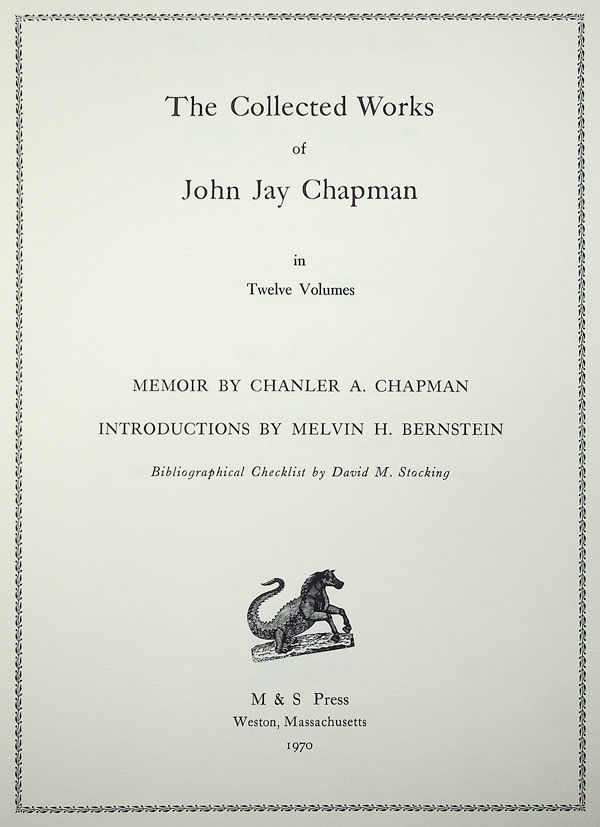 The Collected Works

of

John Jay Chapman

in

Twelve Volumes

MEMOIR BY CHANLER A. CHAPMAN

INTRODUCTIONS BY MELVIN H. BERNSTEIN

Bibliographical Checklist by David M. Stocking

M & S Press

Weston, Massachusetts

1970